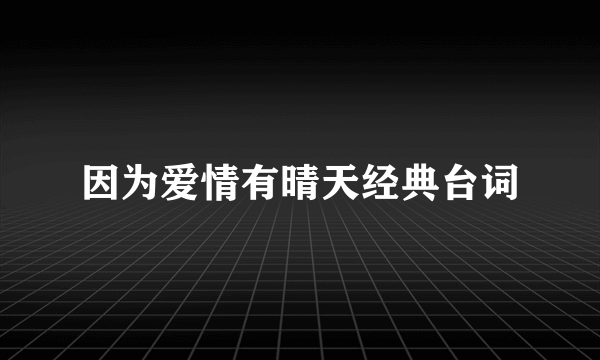 因为爱情有晴天经典台词